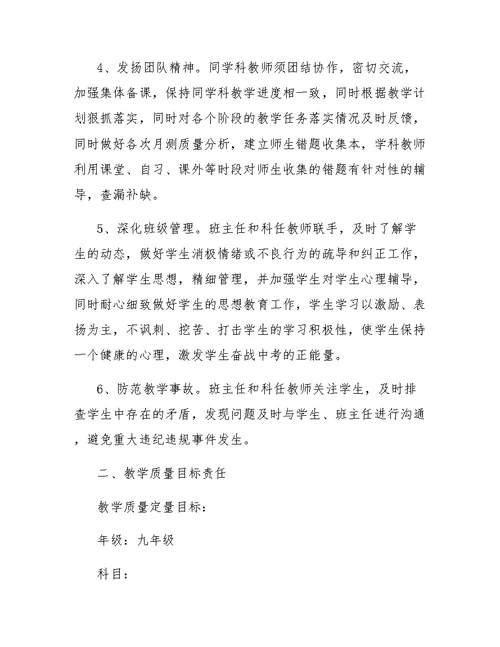 4、发扬团队精神。同学科教师须团结协作，密切交流，加强集体备课，保持同学科教学进度相一致，同时根据教学计划狠抓落实，同时对各个阶段的教学任务落实情况及时反馈，同时做好各次月测质量分析，建立师生错题收集本，学科教师利用课堂、自习、课外等时段对师生收集的错题有针对性的辅导，查漏补缺。

5、深化班级管理。班主任和科任教师联手，及时了解学生的动态，做好学生消极情绪或不良行为的疏导和纠正工作，深入了解学生思想，精细管理，并加强学生对学生心理辅导，同时耐心细致做好学生的思想教育工作，学生学习以激励、表扬为主，不讽刺、挖苦、打击学生的学习积极性，使学生保持一个健康的心理，激发学生奋战中考的正能量。

6、防范教学事故。班主任和科任教师关注学生，及时排查学生中存在的矛盾，发现问题及时与学生、班主任进行沟通，避免重大违纪违规事件发生。

二、教学质量目标责任

教学质量定量目标：

年级：九年级

科目：